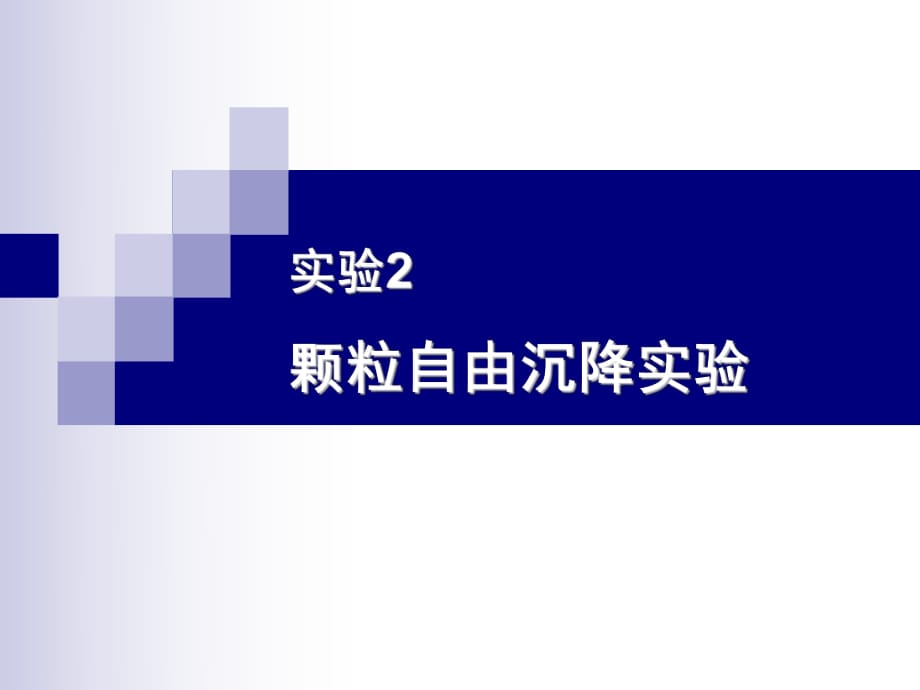 实验2

颗粒自由沉降实验